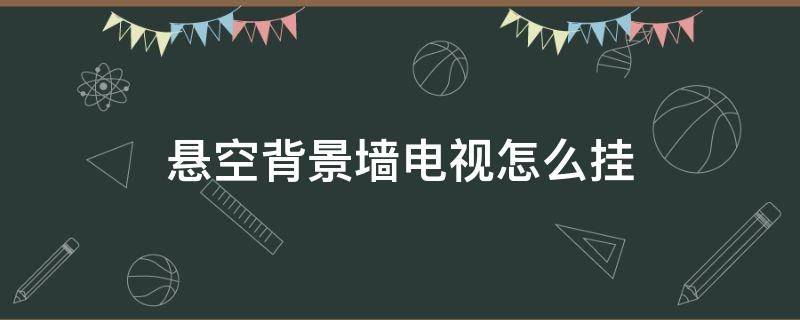 悬空背景墙电视怎么挂